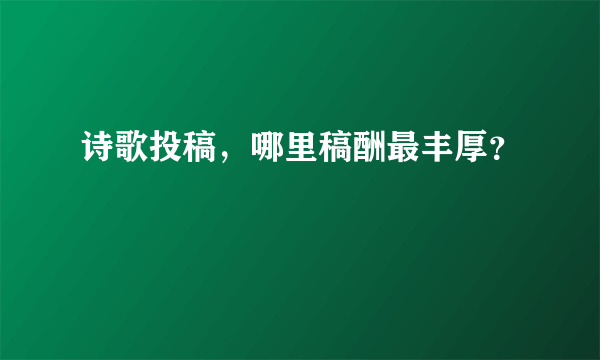 诗歌投稿，哪里稿酬最丰厚?